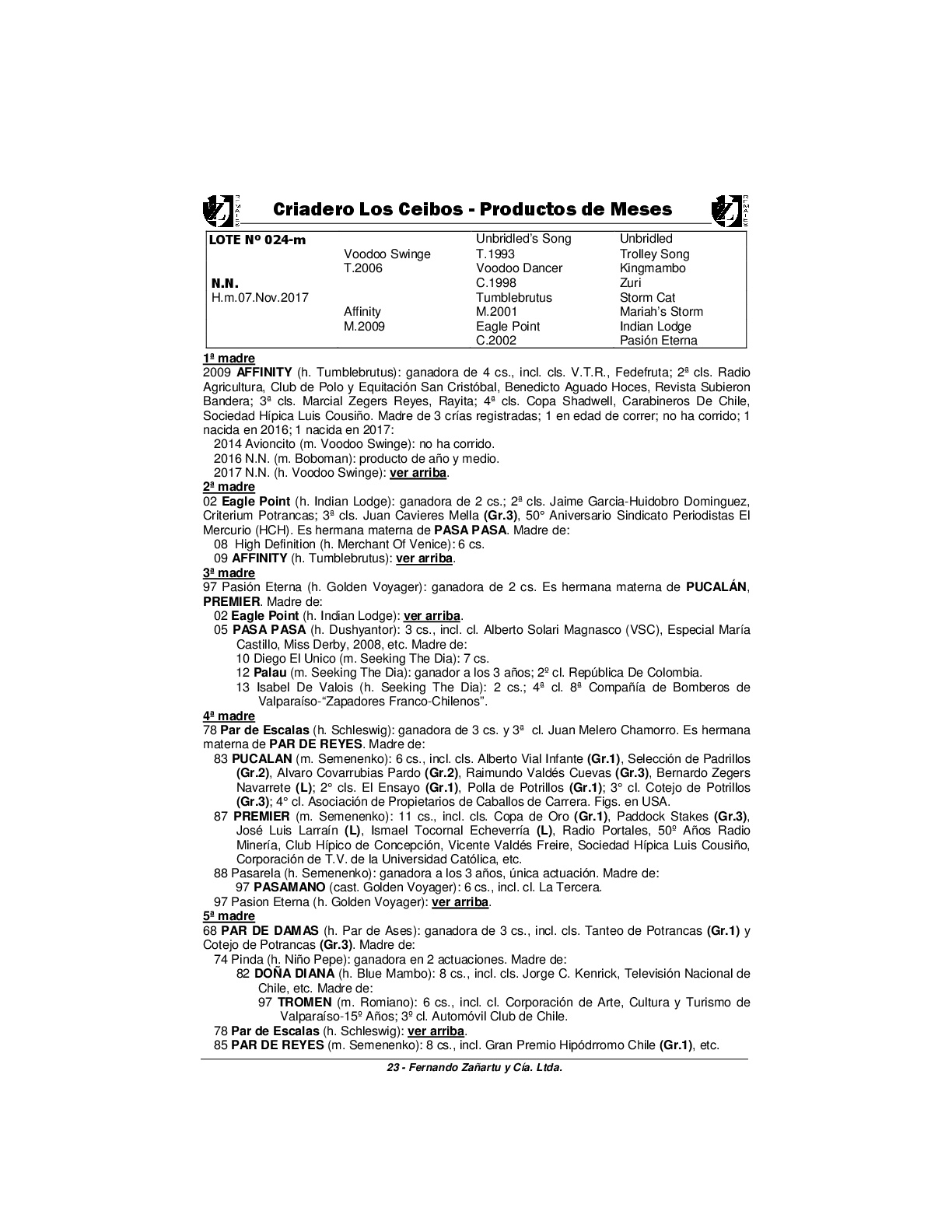 Criadero Los Ceibos - Productos de Meses

| LOTE Nº 024-m | | Unbridled's Song | Unbridled |
|---|---|---|---|
| | Voodoo Swinge | T.1993 | Trolley Song |
| | T.2006 | Voodoo Dancer | Kingmambo |
| N.N. | | C.1998 | Zuri |
| H.m.07.Nov.2017 | | Tumblebrutus | Storm Cat |
| | Affinity | M.2001 | Mariah's Storm |
| | M.2009 | Eagle Point | Indian Lodge |
| | | C.2002 | Pasión Eterna |

1ª madre
2009 AFFINITY (h. Tumblebrutus): ganadora de 4 cs., incl. cls. V.T.R., Fedefruta; 2ª cls. Radio Agricultura, Club de Polo y Equitación San Cristóbal, Benedicto Aguado Hoces, Revista Subieron Bandera; 3ª cls. Marcial Zegers Reyes, Rayita; 4ª cls. Copa Shadwell, Carabineros De Chile, Sociedad Hípica Luis Cousiño. Madre de 3 crías registradas; 1 en edad de correr; no ha corrido; 1 nacida en 2016; 1 nacida en 2017:
2014 Avioncito (m. Voodoo Swinge): no ha corrido.
2016 N.N. (m. Boboman): producto de año y medio.
2017 N.N. (h. Voodoo Swinge): ver arriba.
2ª madre
02 Eagle Point (h. Indian Lodge): ganadora de 2 cs.; 2ª cls. Jaime Garcia-Huidobro Dominguez, Criterium Potrancas; 3ª cls. Juan Cavieres Mella (Gr.3), 50° Aniversario Sindicato Periodistas El Mercurio (HCH). Es hermana materna de PASA PASA. Madre de:
08 High Definition (h. Merchant Of Venice): 6 cs.
09 AFFINITY (h. Tumblebrutus): ver arriba.
3ª madre
97 Pasión Eterna (h. Golden Voyager): ganadora de 2 cs. Es hermana materna de PUCALÁN, PREMIER. Madre de:
02 Eagle Point (h. Indian Lodge): ver arriba.
05 PASA PASA (h. Dushyantor): 3 cs., incl. cl. Alberto Solari Magnasco (VSC), Especial María Castillo, Miss Derby, 2008, etc. Madre de:
10 Diego El Unico (m. Seeking The Dia): 7 cs.
12 Palau (m. Seeking The Dia): ganador a los 3 años; 2º cl. República De Colombia.
13 Isabel De Valois (h. Seeking The Dia): 2 cs.; 4ª cl. 8ª Compañía de Bomberos de Valparaíso-"Zapadores Franco-Chilenos".
4ª madre
78 Par de Escalas (h. Schleswig): ganadora de 3 cs. y 3ª cl. Juan Melero Chamorro. Es hermana materna de PAR DE REYES. Madre de:
83 PUCALAN (m. Semenenko): 6 cs., incl. cls. Alberto Vial Infante (Gr.1), Selección de Padrillos (Gr.2), Alvaro Covarrubias Pardo (Gr.2), Raimundo Valdés Cuevas (Gr.3), Bernardo Zegers Navarrete (L); 2° cls. El Ensayo (Gr.1), Polla de Potrillos (Gr.1); 3° cl. Cotejo de Potrillos (Gr.3); 4° cl. Asociación de Propietarios de Caballos de Carrera. Figs. en USA.
87 PREMIER (m. Semenenko): 11 cs., incl. cls. Copa de Oro (Gr.1), Paddock Stakes (Gr.3), José Luis Larraín (L), Ismael Tocornal Echeverría (L), Radio Portales, 50º Años Radio Minería, Club Hípico de Concepción, Vicente Valdés Freire, Sociedad Hípica Luis Cousiño, Corporación de T.V. de la Universidad Católica, etc.
88 Pasarela (h. Semenenko): ganadora a los 3 años, única actuación. Madre de:
97 PASAMANO (cast. Golden Voyager): 6 cs., incl. cl. La Tercera.
97 Pasion Eterna (h. Golden Voyager): ver arriba.
5ª madre
68 PAR DE DAMAS (h. Par de Ases): ganadora de 3 cs., incl. cls. Tanteo de Potrancas (Gr.1) y Cotejo de Potrancas (Gr.3). Madre de:
74 Pinda (h. Niño Pepe): ganadora en 2 actuaciones. Madre de:
82 DOÑA DIANA (h. Blue Mambo): 8 cs., incl. cls. Jorge C. Kenrick, Televisión Nacional de Chile, etc. Madre de:
97 TROMEN (m. Romiano): 6 cs., incl. cl. Corporación de Arte, Cultura y Turismo de Valparaíso-15º Años; 3º cl. Automóvil Club de Chile.
78 Par de Escalas (h. Schleswig): ver arriba.
85 PAR DE REYES (m. Semenenko): 8 cs., incl. Gran Premio Hipódrromo Chile (Gr.1), etc.

23 - Fernando Zañartu y Cía. Ltda.